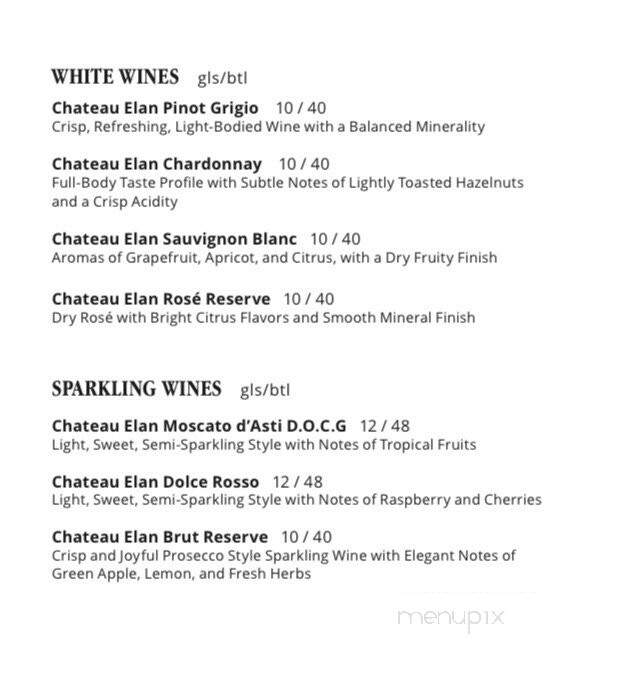 WHITE WINES gls/btl

Chateau Elan Pinot Grigio 10 / 40
Crisp, Refreshing, Light-Bodied Wine with a Balanced Minerality

Chateau Elan Chardonnay 10 / 40
Full-Body Taste Profile with Subtle Notes of Lightly Toasted Hazelnuts and a Crisp Acidity

Chateau Elan Sauvignon Blanc 10 / 40
Aromas of Grapefruit, Apricot, and Citrus, with a Dry Fruity Finish

Chateau Elan Rosé Reserve 10 / 40
Dry Rosé with Bright Citrus Flavors and Smooth Mineral Finish

SPARKLING WINES gls/btl

Chateau Elan Moscato d'Asti D.O.C.G 12 / 48
Light, Sweet, Semi-Sparkling Style with Notes of Tropical Fruits

Chateau Elan Dolce Rosso 12 / 48
Light, Sweet, Semi-Sparkling Style with Notes of Raspberry and Cherries

Chateau Elan Brut Reserve 10 / 40
Crisp and Joyful Prosecco Style Sparkling Wine with Elegant Notes of Green Apple, Lemon, and Fresh Herbs

menupix